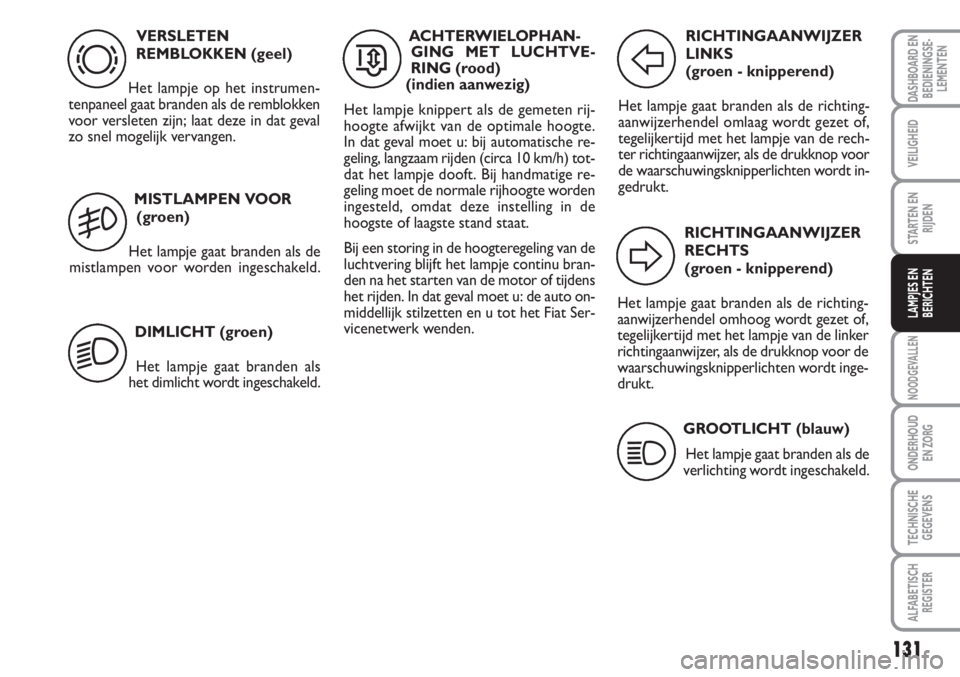 VERSLETEN REMBLOKKEN (geel)

Het lampje op het instrumentenpaneel gaat branden als de remblokken voor versleten zijn; laat deze in dat geval zo snel mogelijk vervangen.

MISTLAMPEN VOOR (groen)

Het lampje gaat branden als de mistlampen voor worden ingeschakeld.

DIMLICHT (groen)

Het lampje gaat branden als het dimlicht wordt ingeschakeld.

ACHTERWIELOPHANGING MET LUCHTVERING (rood) (indien aanwezig)

Het lampje knippert als de gemeten rijhoogte afwijkt van de optimale hoogte. In dat geval moet u: bij automatische regeling, langzaam rijden (circa 10 km/h) totdat het lampje dooft. Bij handmatige regeling moet de normale rijhoogte worden ingesteld, omdat deze instelling in de hoogste of laagste stand staat.

Bij een storing in de hoogteregeling van de luchtvering blijft het lampje continu branden na het starten van de motor of tijdens het rijden. In dat geval moet u: de auto onmiddellijk stilzetten en u tot het Fiat Servicenetwerk wenden.

RICHTINGAANWIJZER LINKS (groen - knipperend)

Het lampje gaat branden als de richtingaanwijzerhendel omlaag wordt gezet of, tegelijkertijd met het lampje van de rechter richtingaanwijzer, als de drukknop voor de waarschuwingsknipperlichten wordt ingedrukt.

RICHTINGAANWIJZER RECHTS (groen - knipperend)

Het lampje gaat branden als de richtingaanwijzerhendel omhoog wordt gezet of, tegelijkertijd met het lampje van de linker richtingaanwijzer, als de drukknop voor de waarschuwingsknipperlichten wordt ingedrukt.

GROOTLICHT (blauw)

Het lampje gaat branden als de verlichting wordt ingeschakeld.

DASHBOARD EN BEDIENINGSELEMENTEN
VEILIGHEID
STARTEN EN RIJDEN
LAMPJES EN BERICHTEN
NOODGEVALLEN
ONDERHOUD EN ZORG
TECHNISCHE GEGEVENS
ALFABETISCH REGISTER

131

carmanualsonline.info